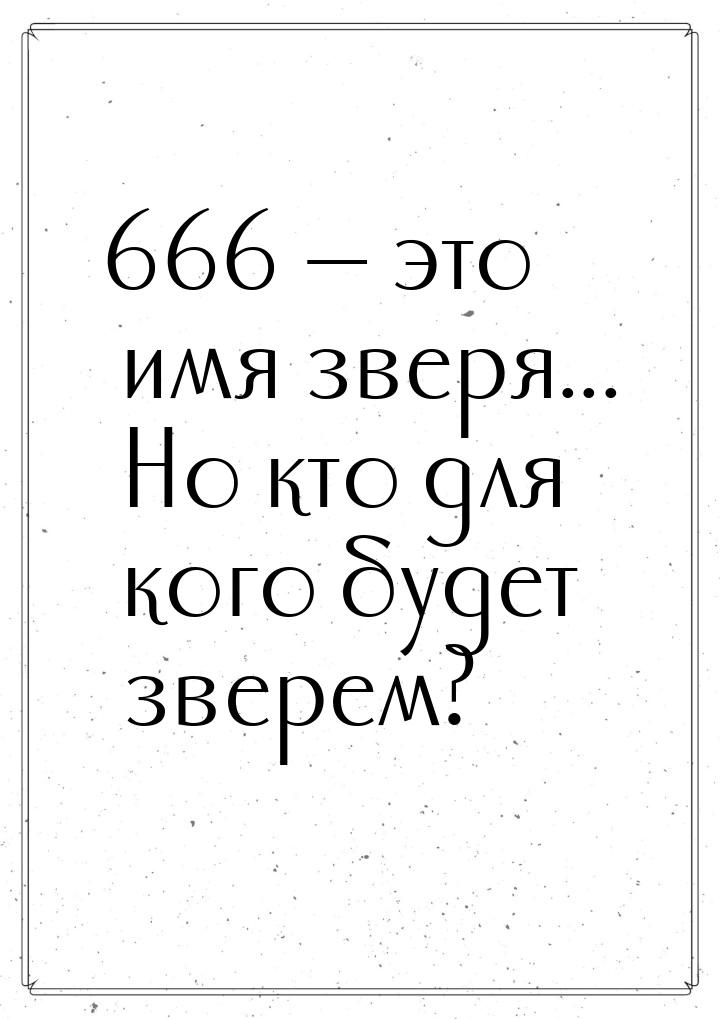 666 — это имя зверя... Но кто для кого будет зверем?